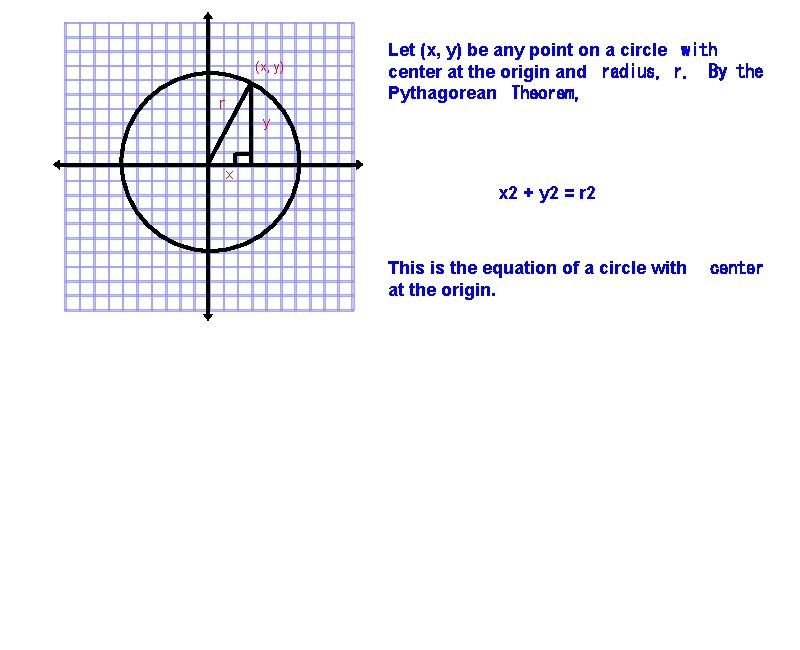 (x, y)

r

y

x

Let (x, y) be any point on a circle with center at the origin and radius, r. By the Pythagorean Theorem,

x2 + y2 = r2

This is the equation of a circle with center at the origin.